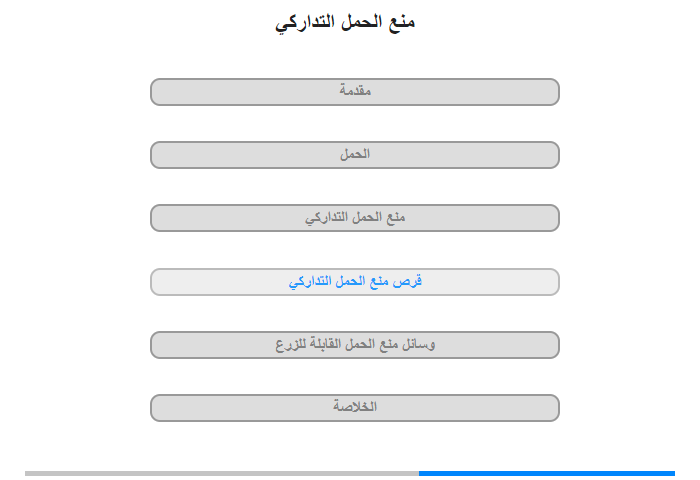 منع الحمل التداركي

مقدمة

الحمل

منع الحمل التداركي

قرص منع الحمل التداركي

وسائل منع الحمل القابلة للزرع

الخلاصة